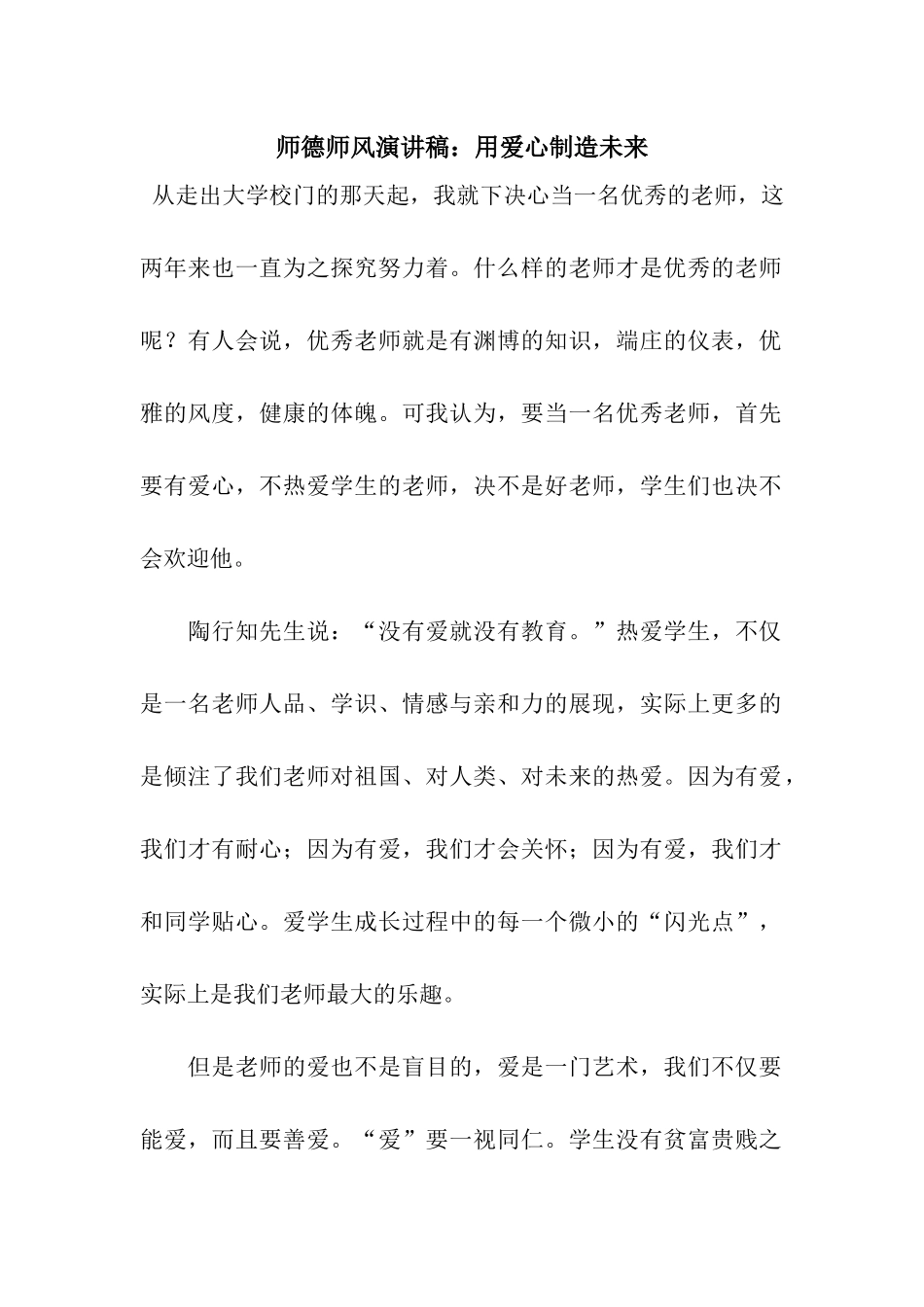 师德师风演讲稿：用爱心制造未来

从走出大学校门的那天起，我就下决心当一名优秀的老师，这两年来也一直为之探究努力着。什么样的老师才是优秀的老师呢？有人会说，优秀老师就是有渊博的知识，端庄的仪表，优雅的风度，健康的体魄。可我认为，要当一名优秀老师，首先要有爱心，不热爱学生的老师，决不是好老师，学生们也决不会欢迎他。

陶行知先生说：“没有爱就没有教育。”热爱学生，不仅是一名老师人品、学识、情感与亲和力的展现，实际上更多的是倾注了我们老师对祖国、对人类、对未来的热爱。因为有爱，我们才有耐心；因为有爱，我们才会关怀；因为有爱，我们才和同学贴心。爱学生成长过程中的每一个微小的“闪光点”，实际上是我们老师最大的乐趣。

但是老师的爱也不是盲目的，爱是一门艺术，我们不仅要能爱，而且要善爱。“爱”要一视同仁。学生没有贫富贵贱之